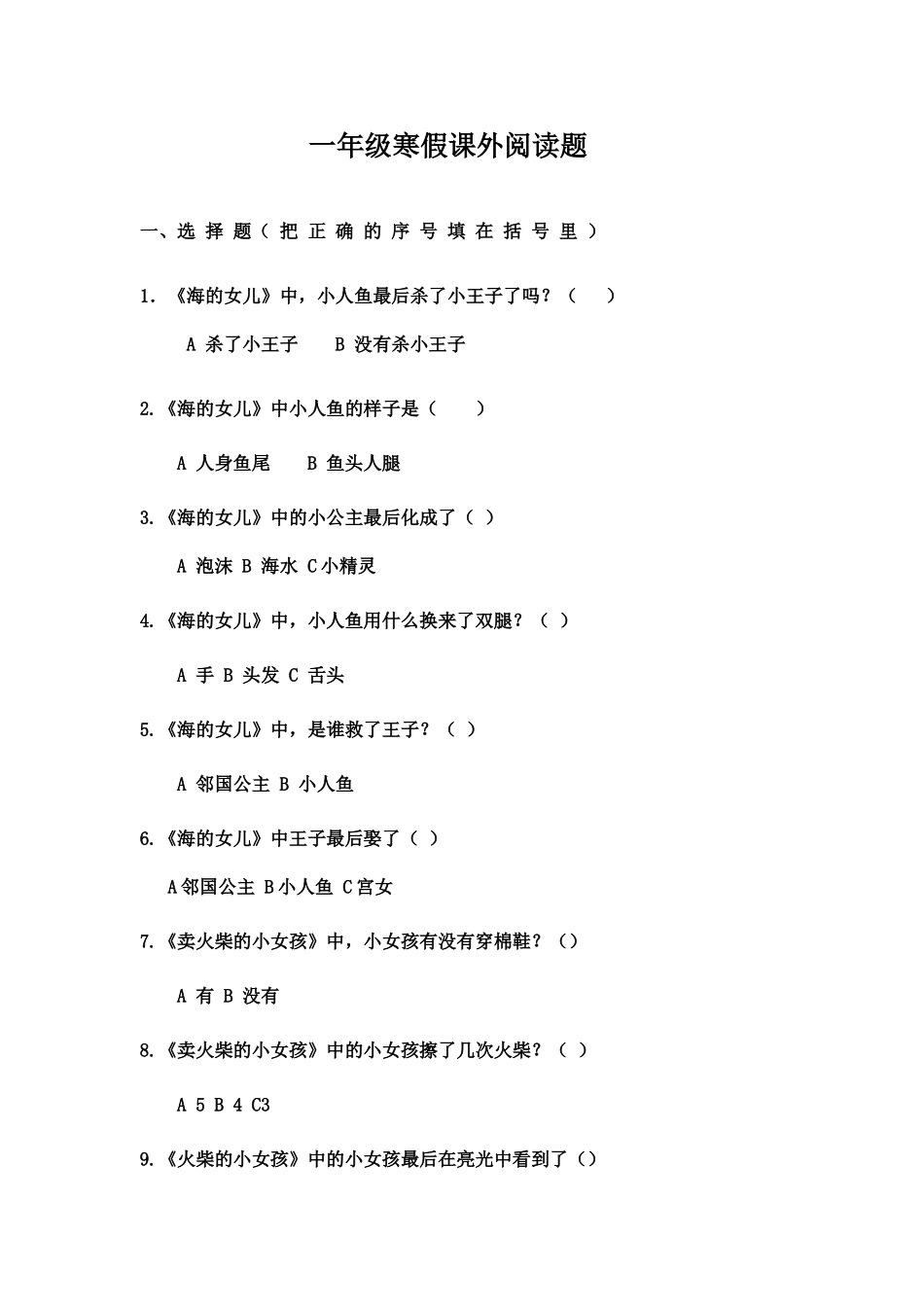 一年级寒假课外阅读题

一、选择题（把正确的序号填在括号里）

1. 《海的女儿》中，小人鱼最后杀了小王子了吗？（　）

A 杀了小王子　B 没有杀小王子

2.《海的女儿》中小人鱼的样子是（　）

A 人身鱼尾　B 鱼头人腿

3.《海的女儿》中的小公主最后化成了（ ）

A 泡沫 B 海水 C小精灵

4.《海的女儿》中，小人鱼用什么换来了双腿？（ ）

A 手 B 头发 C 舌头

5.《海的女儿》中，是谁救了王子？（ ）

A 邻国公主 B 小人鱼

6.《海的女儿》中王子最后娶了（ ）

A邻国公主 B小人鱼 C宫女

7.《卖火柴的小女孩》中，小女孩有没有穿棉鞋？（）

A 有 B 没有

8.《卖火柴的小女孩》中的小女孩擦了几次火柴？（ ）

A 5 B 4 C3

9.《火柴的小女孩》中的小女孩最后在亮光中看到了（）